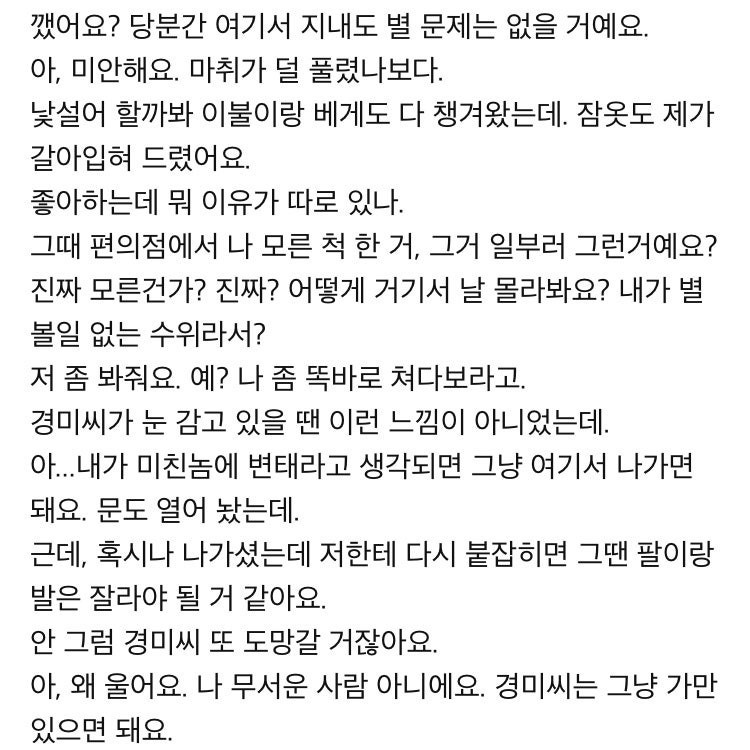 깼어요? 당분간 여기서 지내도 별 문제는 없을 거예요.
아, 미안해요. 마취가 덜 풀렸나보다.
낯설어 할까봐 이불이랑 베게도 다 챙겨왔는데. 잠옷도 제가 갈아입혀 드렸어요.
좋아하는데 뭐 이유가 따로 있나.
그때 편의점에서 나 모른 척 한 거, 그거 일부러 그런거예요? 진짜 모른건가? 진짜? 어떻게 거기서 날 몰라봐요? 내가 별 볼일 없는 수위라서?
저 좀 봐줘요. 예? 나 좀 똑바로 쳐다보라고.
경미씨가 눈 감고 있을 땐 이런 느낌이 아니었는데.
아...내가 미친놈에 변태라고 생각되면 그냥 여기서 나가면 돼요. 문도 열어 놨는데.
근데, 혹시나 나가셨는데 저한테 다시 붙잡히면 그땐 팔이랑 발은 잘라야 될 거 같아요.
안 그럼 경미씨 또 도망갈 거잖아요.
아, 왜 울어요. 나 무서운 사람 아니에요. 경미씨는 그냥 가만 있으면 돼요.